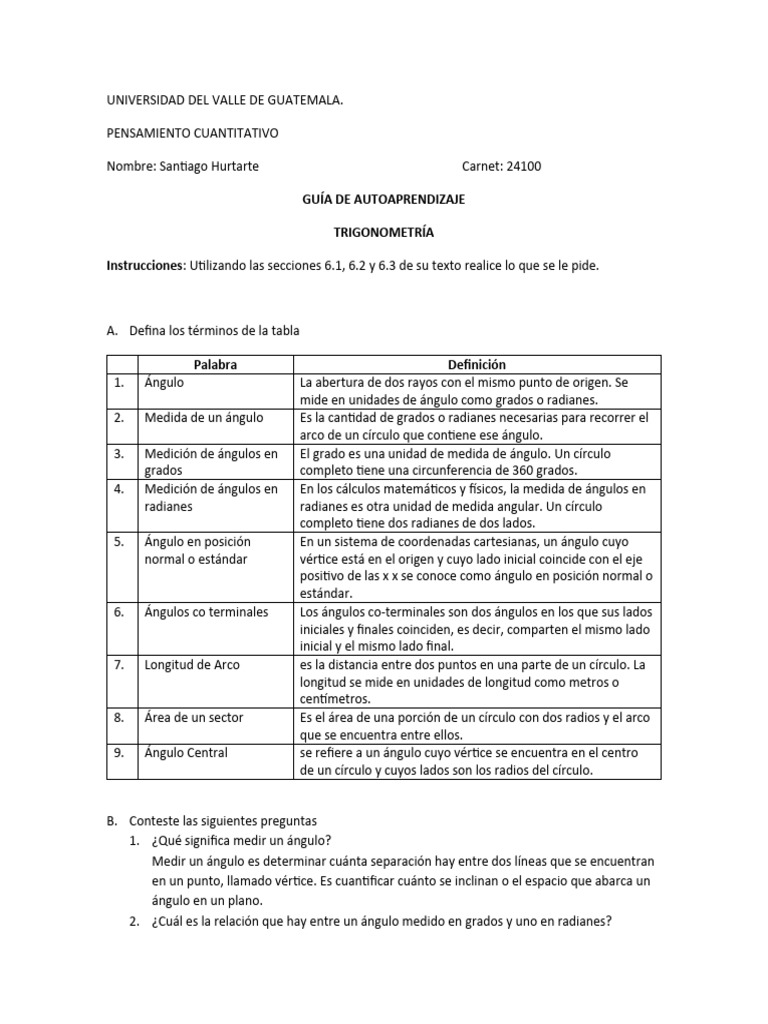 UNIVERSIDAD DEL VALLE DE GUATEMALA.

PENSAMIENTO CUANTITATIVO

Nombre: Santiago Hurtarte Carnet: 24100

GUÍA DE AUTOAPRENDIZAJE

TRIGONOMETRÍA

Instrucciones: Utilizando las secciones 6.1, 6.2 y 6.3 de su texto realice lo que se le pide.

A. Defina los términos de la tabla

| | Palabra | Definición |
|---|---|---|
| 1. | Ángulo | La abertura de dos rayos con el mismo punto de origen. Se mide en unidades de ángulo como grados o radianes. |
| 2. | Medida de un ángulo | Es la cantidad de grados o radianes necesarias para recorrer el arco de un círculo que contiene ese ángulo. |
| 3. | Medición de ángulos en grados | El grado es una unidad de medida de ángulo. Un círculo completo tiene una circunferencia de 360 grados. |
| 4. | Medición de ángulos en radianes | En los cálculos matemáticos y físicos, la medida de ángulos en radianes es otra unidad de medida angular. Un círculo completo tiene dos radianes de dos lados. |
| 5. | Ángulo en posición normal o estándar | En un sistema de coordenadas cartesianas, un ángulo cuyo vértice está en el origen y cuyo lado inicial coincide con el eje positivo de las x x se conoce como ángulo en posición normal o estándar. |
| 6. | Ángulos co terminales | Los ángulos co-terminales son dos ángulos en los que sus lados iniciales y finales coinciden, es decir, comparten el mismo lado inicial y el mismo lado final. |
| 7. | Longitud de Arco | es la distancia entre dos puntos en una parte de un círculo. La longitud se mide en unidades de longitud como metros o centímetros. |
| 8. | Área de un sector | Es el área de una porción de un círculo con dos radios y el arco que se encuentra entre ellos. |
| 9. | Ángulo Central | se refiere a un ángulo cuyo vértice se encuentra en el centro de un círculo y cuyos lados son los radios del círculo. |

B. Conteste las siguientes preguntas
1. ¿Qué significa medir un ángulo?
Medir un ángulo es determinar cuánta separación hay entre dos líneas que se encuentran en un punto, llamado vértice. Es cuantificar cuánto se inclinan o el espacio que abarca un ángulo en un plano.
2. ¿Cuál es la relación que hay entre un ángulo medido en grados y uno en radianes?